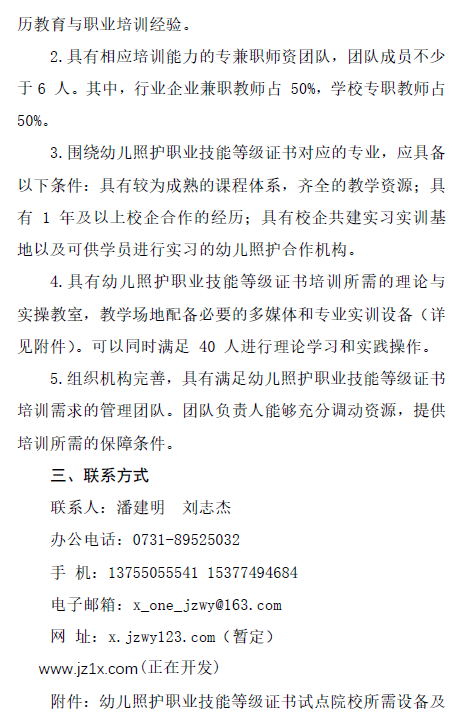 历教育与职业培训经验。

2.具有相应培训能力的专兼职师资团队，团队成员不少于 6 人。其中，行业企业兼职教师占 50%，学校专职教师占 50%。

3.围绕幼儿照护职业技能等级证书对应的专业，应具备以下条件：具有较为成熟的课程体系，齐全的教学资源；具有 1 年及以上校企合作的经历；具有校企共建实习实训基地以及可供学员进行实习的幼儿照护合作机构。

4.具有幼儿照护职业技能等级证书培训所需的理论与实操教室，教学场地配备必要的多媒体和专业实训设备（详见附件）。可以同时满足 40 人进行理论学习和实践操作。

5.组织机构完善，具有满足幼儿照护职业技能等级证书培训需求的管理团队。团队负责人能够充分调动资源，提供培训所需的保障条件。

三、联系方式

联系人：潘建明　刘志杰

办公电话：0731-89525032

手　机：13755055541 15377494684

电子邮箱：x_one_jzwy@163.com

网　址：x.jzwy123.com（暂定）

www.jz1x.com（正在开发）

附件：幼儿照护职业技能等级证书试点院校所需设备及